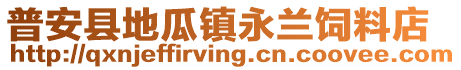 普安县地瓜镇永兰饲料店
http://qxnjeffirving.cn.coovee.com